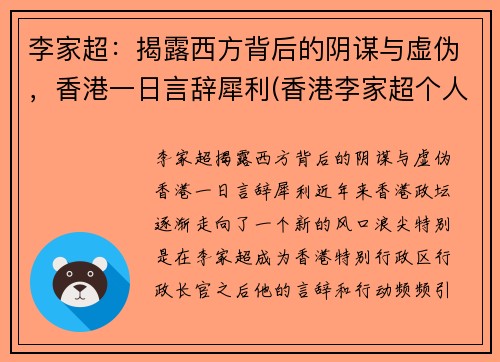 李家超：揭露西方背后的阴谋与虚伪，香港一日言辞犀利(香港李家超个人

李家超揭露西方背后的阴谋与虚伪香港一日言辞犀利近年来香港政坛逐渐走向了一个新的风口浪尖特别是在李家超成为香港特别行政区行政长官之后他的言辞和行动频频引